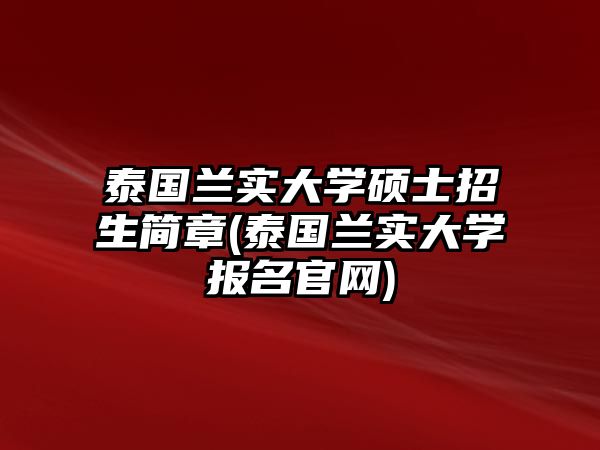 泰国兰实大学硕士招生简章(泰国兰实大学报名官网)